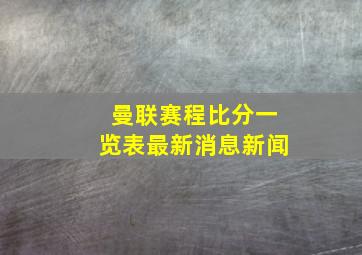 曼联赛程比分一览表最新消息新闻